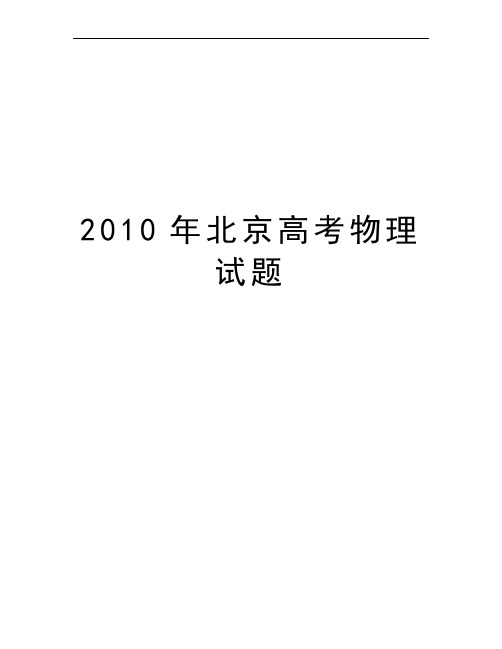 2010 年北京高考物理试题